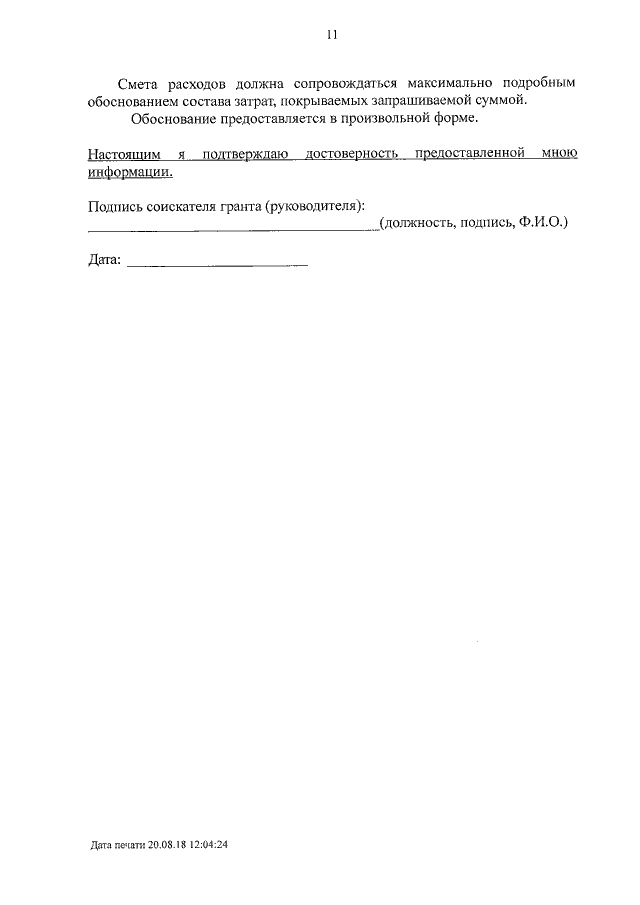 11

Смета расходов должна сопровождаться максимально подробным обоснованием состава затрат, покрываемых запрашиваемой суммой.

Обоснование предоставляется в произвольной форме.

Настоящим я подтверждаю достоверность предоставленной мною информации.

Подпись соискателя гранта (руководителя):
____(должность, подпись, Ф.И.О.)

Дата: ____

Дата печати 20.08.18 12:04:24